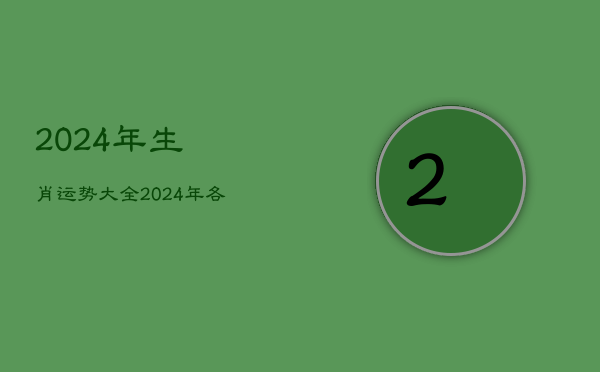 2024年生

肖运势大全2024年各

2